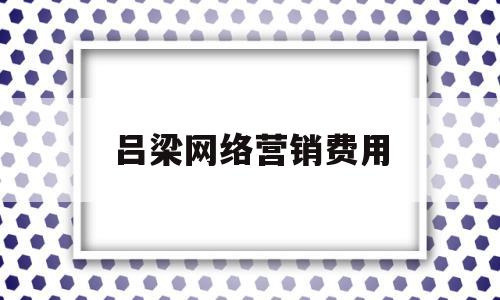 吕梁网络营销费用